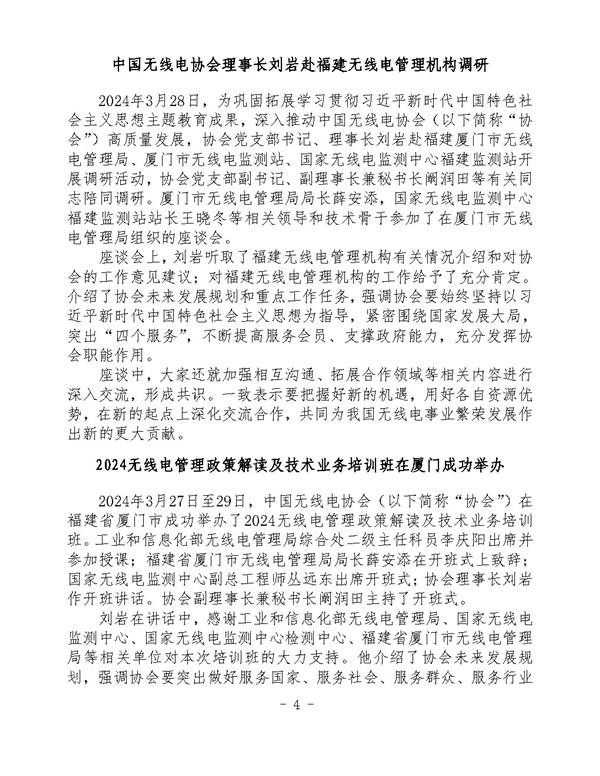 中国无线电协会理事长刘岩赴福建无线电管理机构调研

2024年3月28日，为巩固拓展学习贯彻习近平新时代中国特色社会主义思想主题教育成果，深入推动中国无线电协会（以下简称“协会”）高质量发展，协会党支部书记、理事长刘岩赴福建厦门市无线电管理局、厦门市无线电监测站、国家无线电监测中心福建监测站开展调研活动，协会党支部副书记、副理事长兼秘书长阚润田等有关同志陪同调研。厦门市无线电管理局局长薛安添，国家无线电监测中心福建监测站站长王晓冬等相关领导和技术骨干参加了在厦门市无线电管理局组织的座谈会。

座谈会上，刘岩听取了福建无线电管理机构有关情况介绍和对协会的工作意见建议；对福建无线电管理机构的工作给予了充分肯定。介绍了协会未来发展规划和重点工作任务，强调协会要始终坚持以习近平新时代中国特色社会主义思想为指导，紧密围绕国家发展大局，突出“四个服务”，不断提高服务会员、支撑政府能力，充分发挥协会职能作用。

座谈中，大家还就加强相互沟通、拓展合作领域等相关内容进行深入交流，形成共识。一致表示要把握好新的机遇，用好各自资源优势，在新的起点上深化交流合作，共同为我国无线电事业繁荣发展作出新的更大贡献。

2024无线电管理政策解读及技术业务培训班在厦门成功举办

2024年3月27日至29日，中国无线电协会（以下简称“协会”）在福建省厦门市成功举办了2024无线电管理政策解读及技术业务培训班。工业和信息化部无线电管理局综合处二级主任科员李庆阳出席并参加授课；福建省厦门市无线电管理局局长薛安添在开班式上致辞；国家无线电监测中心副总工程师丛远东出席开班式；协会理事长刘岩作开班讲话。协会副理事长兼秘书长阚润田主持了开班式。

刘岩在讲话中，感谢工业和信息化部无线电管理局、国家无线电监测中心、国家无线电监测中心检测中心、福建省厦门市无线电管理局等相关单位对本次培训班的大力支持。他介绍了协会未来发展规划，强调协会要突出做好服务国家、服务社会、服务群众、服务行业

- 4 -